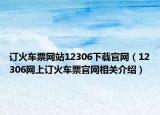 订火车票网站12306下载官网（12306网上订火车票官网相关介绍）